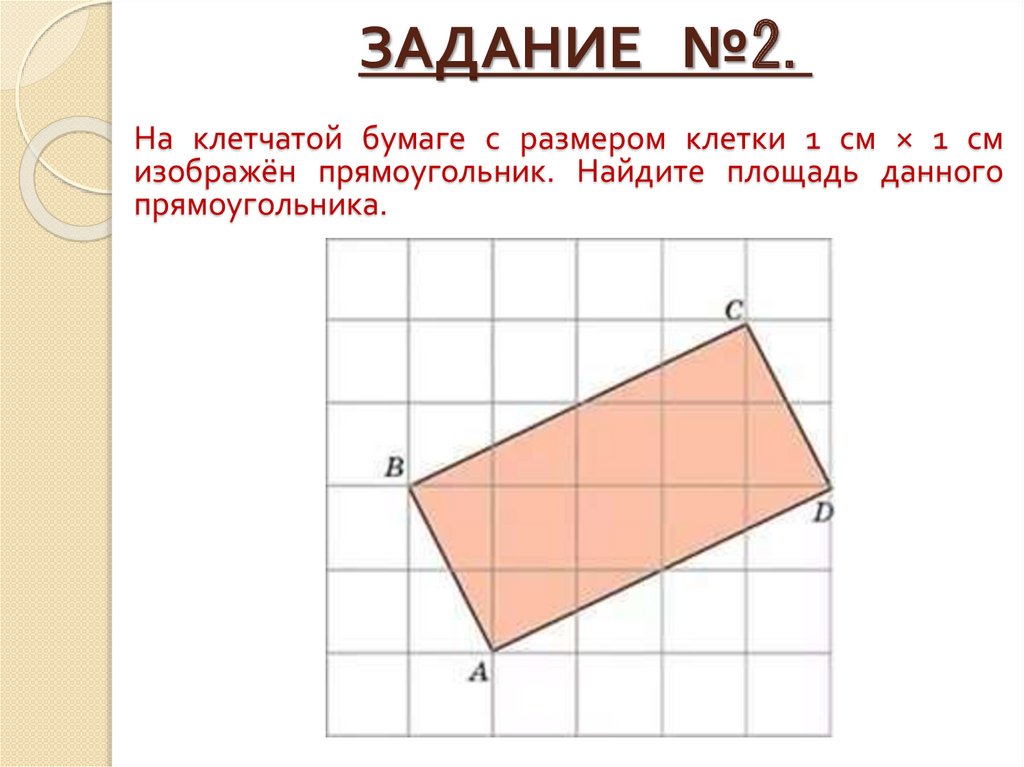 ЗАДАНИЕ №2.

На клетчатой бумаге с размером клетки 1 см × 1 см изображён прямоугольник. Найдите площадь данного прямоугольника.

C
B
D
A